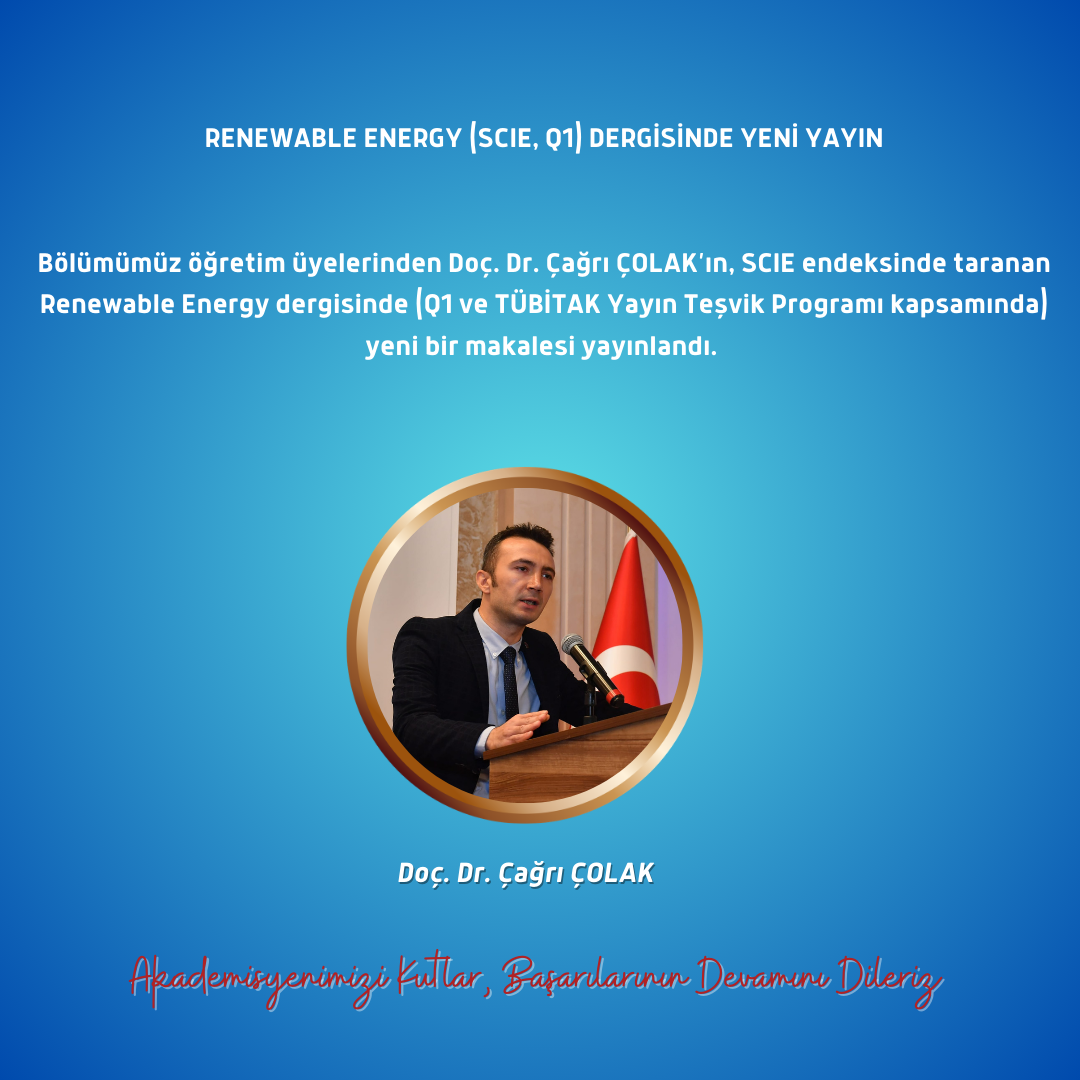 RENEWABLE ENERGY (SCIE, Q1) DERGİSİNDE YENİ YAYIN

Bölümümüz öğretim üyelerinden Doç. Dr. Çağrı ÇOLAK'ın, SCIE endeksinde taranan Renewable Energy dergisinde (Q1 ve TÜBİTAK Yayın Teşvik Programı kapsamında) yeni bir makalesi yayınlandı.

Doç. Dr. Çağrı ÇOLAK

Akademisyenimizi Kutlar, Başarılarının Devamını Dileriz